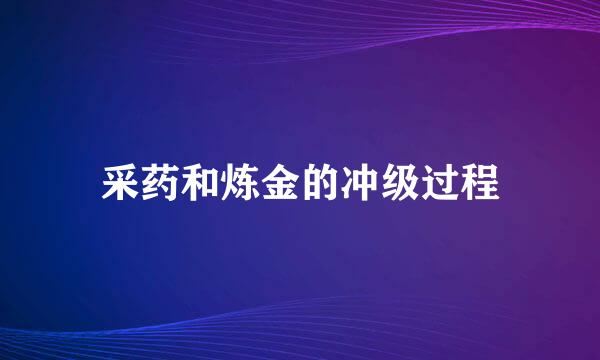 采药和炼金的冲级过程